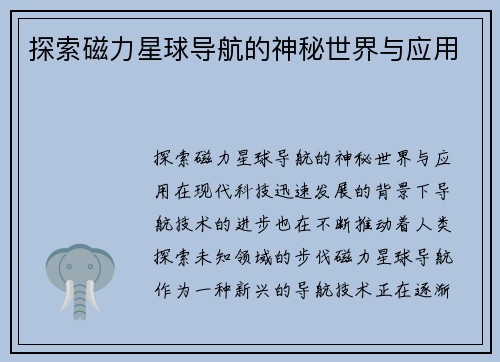 探索磁力星球导航的神秘世界与应用

探索磁力星球导航的神秘世界与应用在现代科技迅速发展的背景下导航技术的进步也在不断推动着人类探索未知领域的步伐磁力星球导航作为一种新兴的导航技术正在逐渐